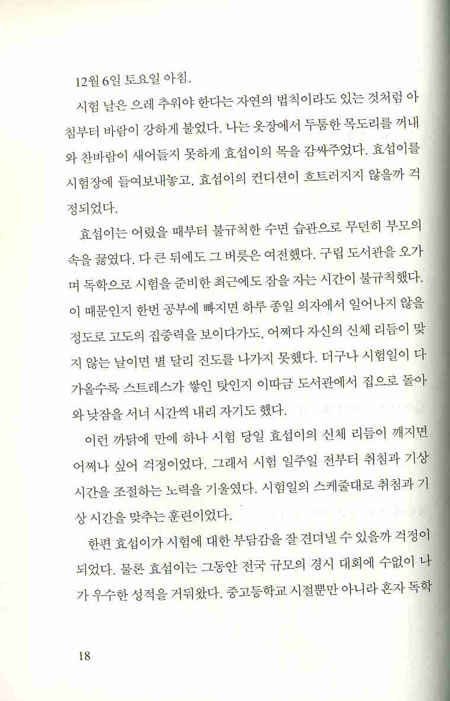 12월 6일 토요일 아침.

시험 날은 으레 추워야 한다는 자연의 법칙이라도 있는 것처럼 아침부터 바람이 강하게 불었다. 나는 옷장에서 두툼한 목도리를 꺼내와 찬바람이 새어들지 못하게 효섭이의 목을 감싸주었다. 효섭이를 시험장에 들여보내놓고, 효섭이의 컨디션이 흐트러지지 않을까 걱정되었다.

효섭이는 어렸을 때부터 불규칙한 수면 습관으로 무던히 부모의 속을 끓였다. 다 큰 뒤에도 그 버릇은 여전했다. 구립 도서관을 오가며 독학으로 시험을 준비한 최근에도 잠을 자는 시간이 불규칙했다. 이 때문인지 한번 공부에 빠지면 하루 종일 의자에서 일어나지 않을 정도로 고도의 집중력을 보이다가도, 어쩌다 자신의 신체 리듬이 맞지 않는 날이면 별 달리 진도를 나가지 못했다. 더구나 시험일이 다가올수록 스트레스가 쌓인 탓인지 이따금 도서관에서 집으로 돌아와 낮잠을 서너 시간씩 내리 자기도 했다.

이런 까닭에 만에 하나 시험 당일 효섭이의 신체 리듬이 깨지면 어쩌나 싶어 걱정이었다. 그래서 시험 일주일 전부터 취침과 기상 시간을 조절하는 노력을 기울였다. 시험일의 스케줄대로 취침과 기상 시간을 맞추는 훈련이었다.

한편 효섭이가 시험에 대한 부담감을 잘 견뎌낼 수 있을까 걱정이 되었다. 물론 효섭이는 그동안 전국 규모의 경시 대회에 수없이 나가 우수한 성적을 거둬왔다. 중고등학교 시절뿐만 아니라 혼자 독학

18